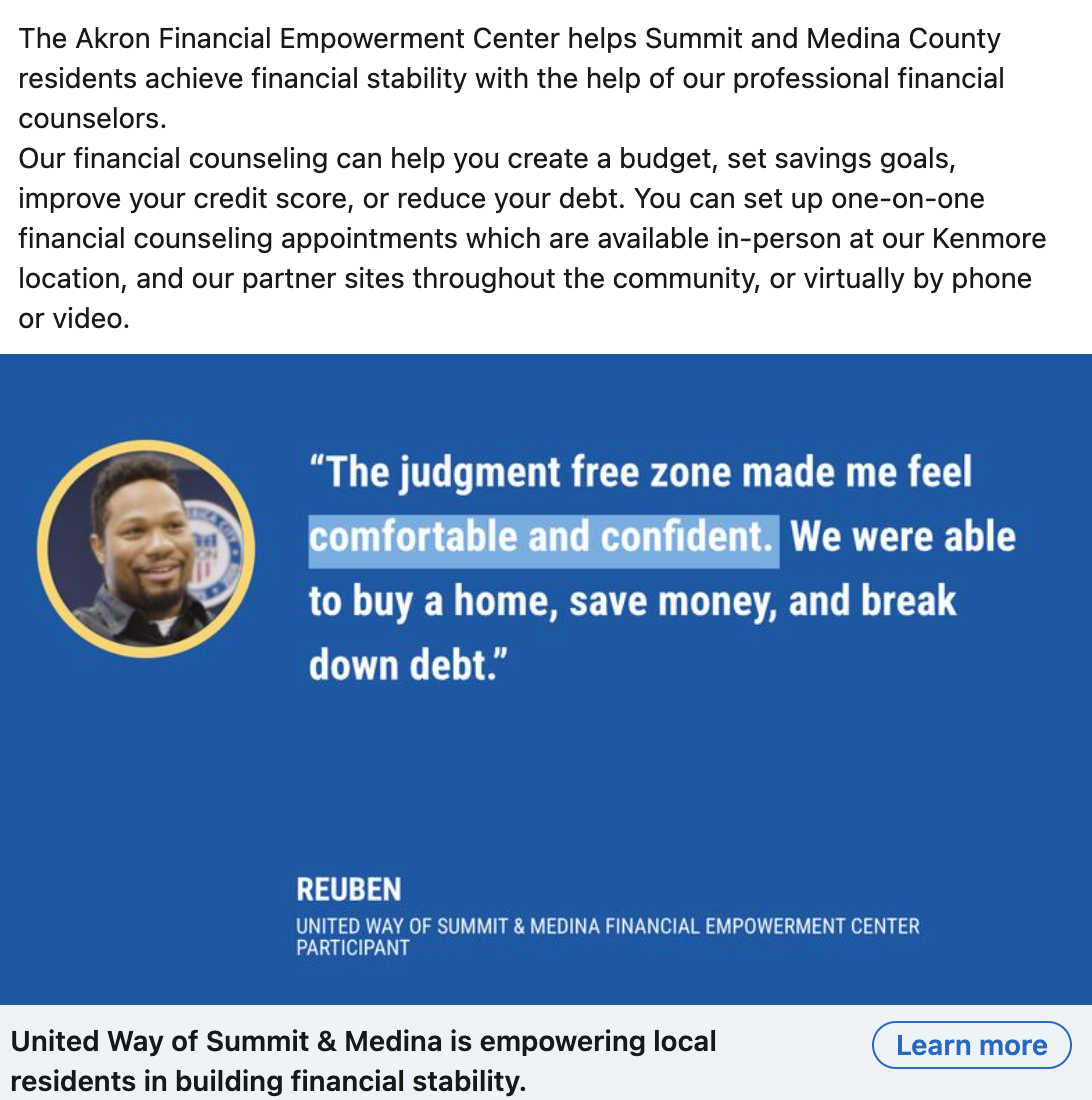 The Akron Financial Empowerment Center helps Summit and Medina County residents achieve financial stability with the help of our professional financial counselors.
Our financial counseling can help you create a budget, set savings goals, improve your credit score, or reduce your debt. You can set up one-on-one financial counseling appointments which are available in-person at our Kenmore location, and our partner sites throughout the community, or virtually by phone or video.

"The judgment free zone made me feel comfortable and confident. We were able to buy a home, save money, and break down debt."

REUBEN
UNITED WAY OF SUMMIT & MEDINA FINANCIAL EMPOWERMENT CENTER PARTICIPANT

United Way of Summit & Medina is empowering local residents in building financial stability.

Learn more